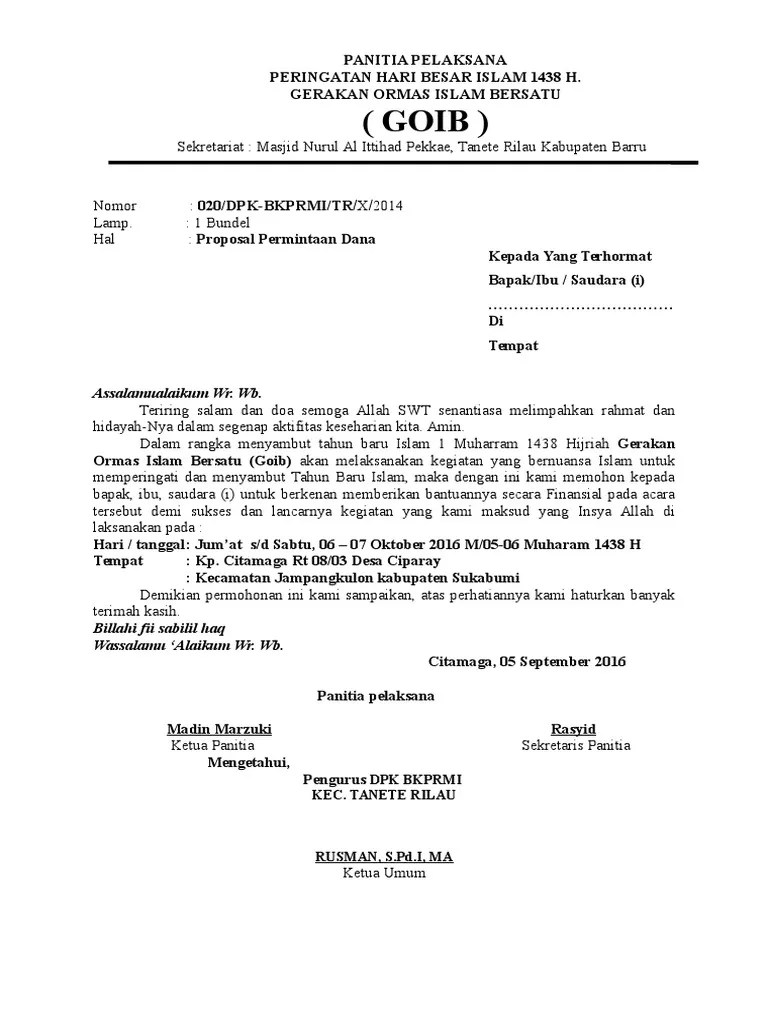 PANITIA PELAKSANA
PERINGATAN HARI BESAR ISLAM 1438 H.
GERAKAN ORMAS ISLAM BERSATU
( GOIB )
Sekretariat : Masjid Nurul Al Ittihad Pekkae, Tanete Rilau Kabupaten Barru

Nomor : 020/DPK-BKPRMI/TR/X/2014
Lamp. : 1 Bundel
Hal : Proposal Permintaan Dana

Kepada Yang Terhormat
Bapak/Ibu / Saudara (i)
………………………………
Di
Tempat

Assalamualaikum Wr. Wb.

Teriring salam dan doa semoga Allah SWT senantiasa melimpahkan rahmat dan hidayah-Nya dalam segenap aktifitas keseharian kita. Amin.

Dalam rangka menyambut tahun baru Islam 1 Muharram 1438 Hijriah Gerakan Ormas Islam Bersatu (Goib) akan melaksanakan kegiatan yang bernuansa Islam untuk memperingati dan menyambut Tahun Baru Islam, maka dengan ini kami memohon kepada bapak, ibu, saudara (i) untuk berkenan memberikan bantuannya secara Finansial pada acara tersebut demi sukses dan lancarnya kegiatan yang kami maksud yang Insya Allah di laksanakan pada :

Hari / tanggal: Jum'at s/d Sabtu, 06 – 07 Oktober 2016 M/05-06 Muharam 1438 H
Tempat : Kp. Citamaga Rt 08/03 Desa Ciparay
: Kecamatan Jampangkulon kabupaten Sukabumi

Demikian permohonan ini kami sampaikan, atas perhatiannya kami haturkan banyak terimah kasih.
Billahi fii sabilil haq
Wassalamu 'Alaikum Wr. Wb.

Citamaga, 05 September 2016

Panitia pelaksana

Madin Marzuki
Ketua Panitia

Rasyid
Sekretaris Panitia

Mengetahui,
Pengurus DPK BKPRMI
KEC. TANETE RILAU

RUSMAN, S.Pd.I, MA
Ketua Umum